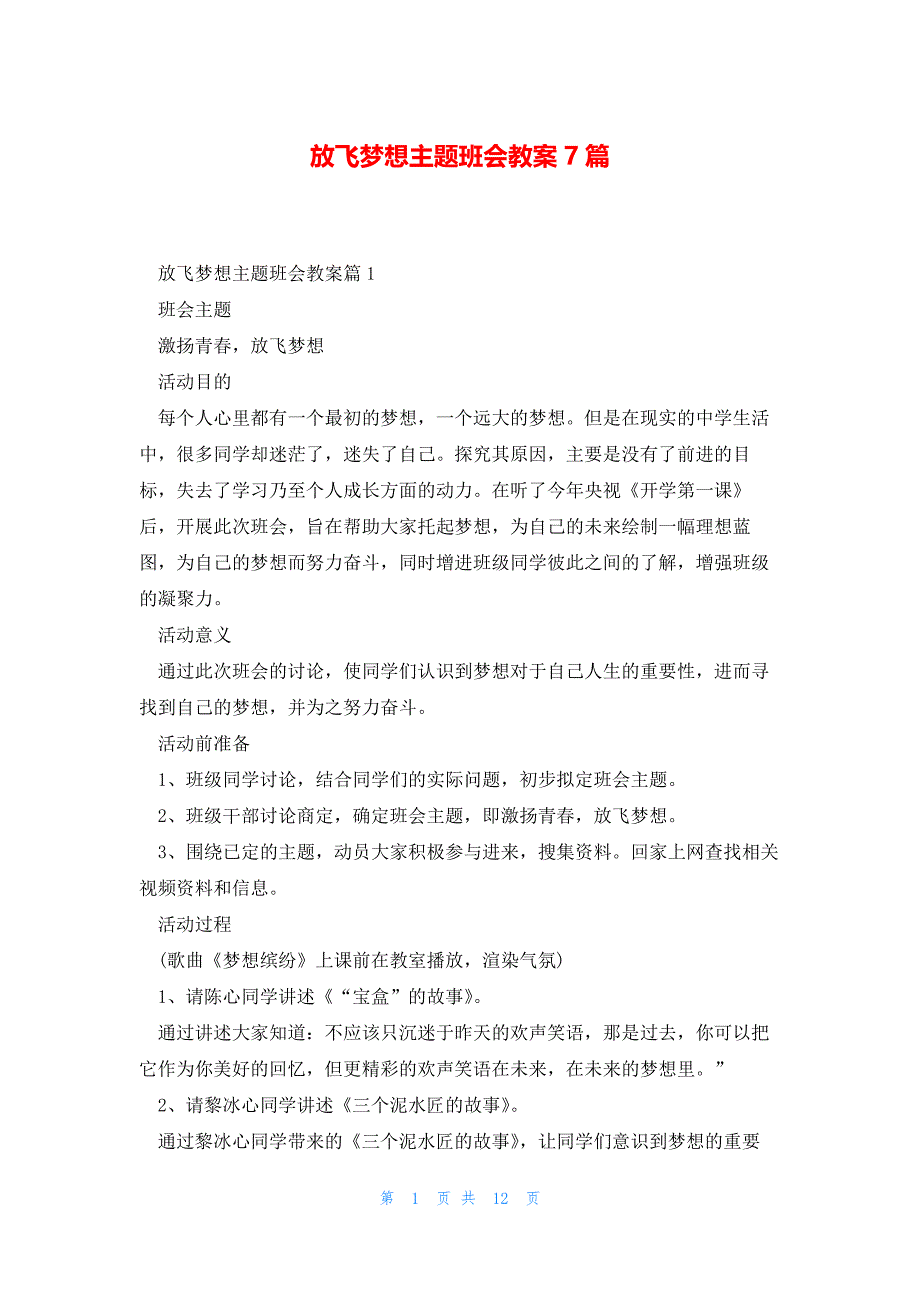 放飞梦想主题班会教案 7 篇

放飞梦想主题班会教案篇 1

班会主题

激扬青春，放飞梦想

活动目的

每个人心里都有一个最初的梦想，一个远大的梦想。但是在现实的中学生活中，很多同学却迷茫了，迷失了自己。探究其原因，主要是没有了前进的目标，失去了学习乃至个人成长方面的动力。在听了今年央视《开学第一课》后，开展此次班会，旨在帮助大家托起梦想，为自己的未来绘制一幅理想蓝图，为自己的梦想而努力奋斗，同时增进班级同学彼此之间的了解，增强班级的凝聚力。

活动意义

通过此次班会的讨论，使同学们认识到梦想对于自己人生的重要性，进而寻找到自己的梦想，并为之努力奋斗。

活动前准备

1、班级同学讨论，结合同学们的实际问题，初步拟定班会主题。

2、班级干部讨论商定，确定班会主题，即激扬青春，放飞梦想。

3、围绕已定的主题，动员大家积极参与进来，搜集资料。回家上网查找相关视频资料和信息。

活动过程

(歌曲《梦想缤纷》上课前在教室播放，渲染气氛)

1、请陈心同学讲述《“宝盒”的故事》。

通过讲述大家知道：不应该只沉迷于昨天的欢声笑语，那是过去，你可以把它作为你美好的回忆，但更精彩的欢声笑语在未来，在未来的梦想里。”

2、请黎冰心同学讲述《三个泥水匠的故事》。

通过黎冰心同学带来的《三个泥水匠的故事》，让同学们意识到梦想的重要

第 1 页 共 12 页